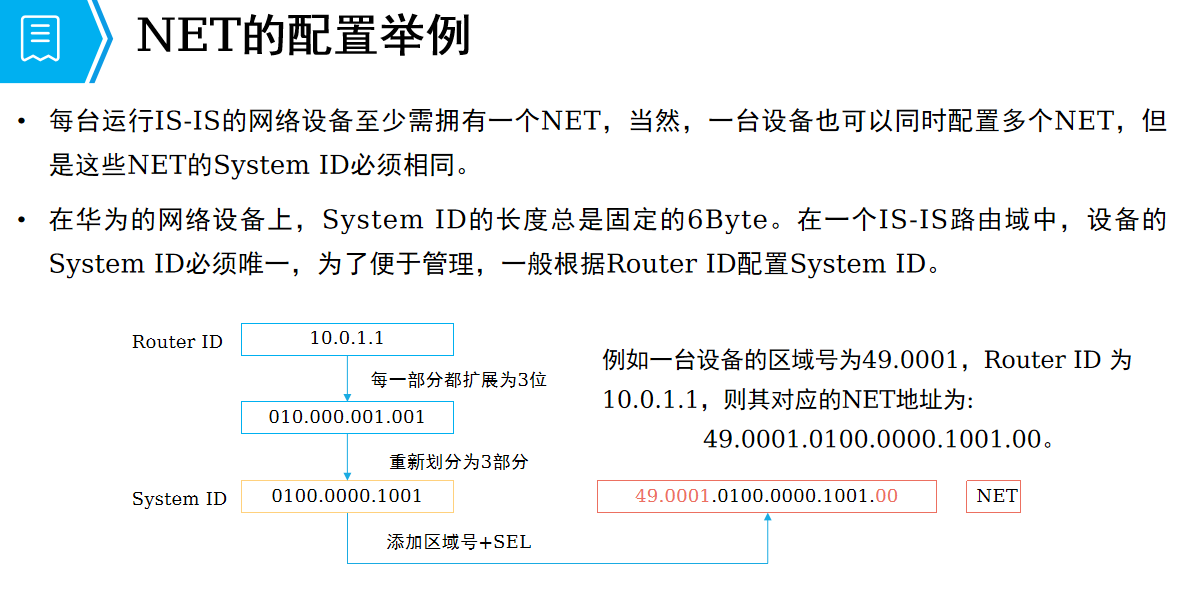 NET的配置举例

• 每台运行IS-IS的网络设备至少需拥有一个NET，当然，一台设备也可以同时配置多个NET，但是这些NET的System ID必须相同。

• 在华为的网络设备上，System ID的长度总是固定的6Byte。在一个IS-IS路由域中，设备的System ID必须唯一，为了便于管理，一般根据Router ID配置System ID。

Router ID
10.0.1.1
每一部分都扩展为3位
010.000.001.001
重新划分为3部分
System ID
0100.0000.1001
添加区域号+SEL

例如一台设备的区域号为49.0001，Router ID 为10.0.1.1，则其对应的NET地址为:
49.0001.0100.0000.1001.00。

49.0001.0100.0000.1001.00
NET